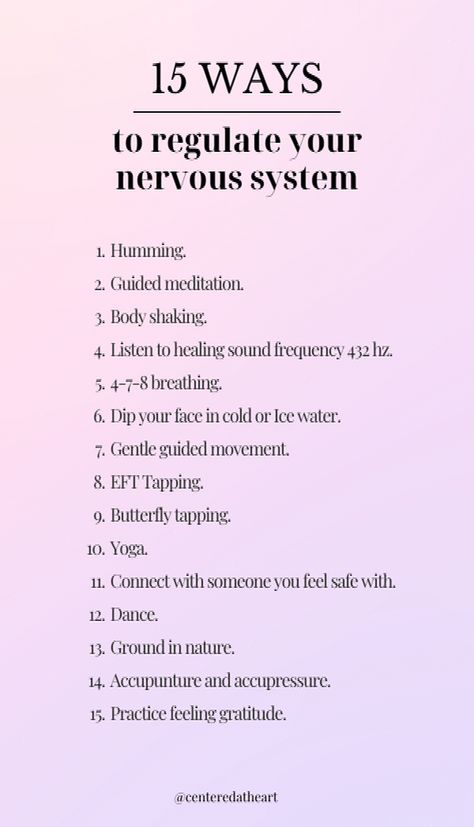 15 WAYS

to regulate your nervous system

1. Humming.
2. Guided meditation.
3. Body shaking.
4. Listen to healing sound frequency 432 hz.
5. 4-7-8 breathing.
6. Dip your face in cold or Ice water.
7. Gentle guided movement.
8. EFT Tapping.
9. Butterfly tapping.
10. Yoga.
11. Connect with someone you feel safe with.
12. Dance.
13. Ground in nature.
14. Accupunture and accupressure.
15. Practice feeling gratitude.

@centeredatheart